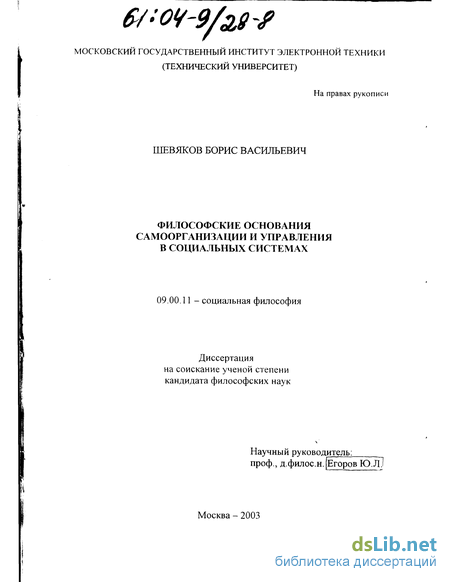 61:04-9/28-8

МОСКОВСКИЙ ГОСУДАРСТВЕННЫЙ ИНСТИТУТ ЭЛЕКТРОННОЙ ТЕХНИКИ (ТЕХНИЧЕСКИЙ УНИВЕРСИТЕТ)

На правах рукописи

ШЕВЯКОВ БОРИС ВАСИЛЬЕВИЧ

ФИЛОСОФСКИЕ ОСНОВАНИЯ САМООРГАНИЗАЦИИ И УПРАВЛЕНИЯ В СОЦИАЛЬНЫХ СИСТЕМАХ

09.00.11 – социальная философия

Диссертация
на соискание ученой степени
кандидата философских наук

Научный руководитель:
проф., д.филос.н. Егоров Ю.Л.

Москва – 2003

dsLib.net
библиотека диссертаций